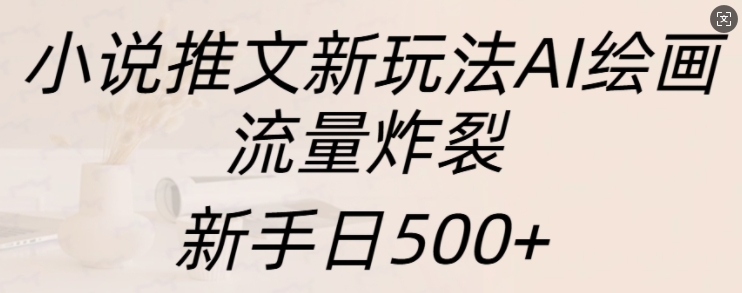 小说推文新玩法AI绘画
流量炸裂

新手日500+